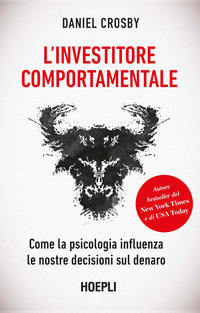 DANIEL CROSBY

L'INVESTITORE COMPORTAMENTALE

Autore bestseller del New York Times e di USA Today

Come la psicologia influenza le nostre decisioni sul denaro

HOEPLI